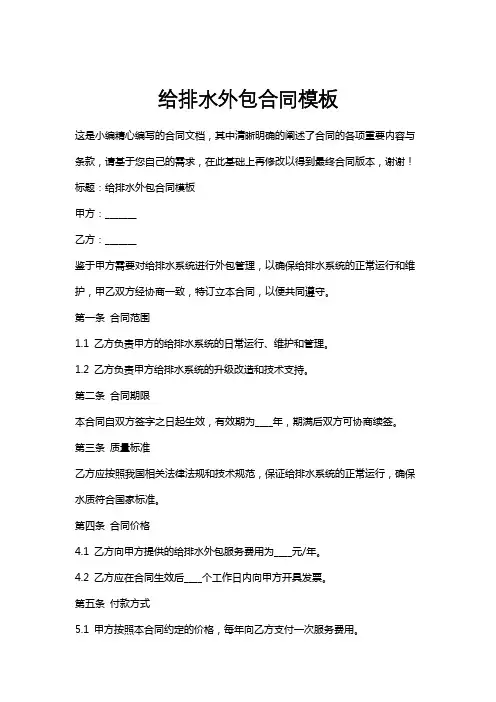 给排水外包合同模板

这是小编精心编写的合同文档，其中清晰明确的阐述了合同的各项重要内容与条款，请基于您自己的需求，在此基础上再修改以得到最终合同版本，谢谢！

标题：给排水外包合同模板

甲方：______

乙方：______

鉴于甲方需要对给排水系统进行外包管理，以确保给排水系统的正常运行和维护，甲乙双方经协商一致，特订立本合同，以便共同遵守。

第一条 合同范围

1.1 乙方负责甲方的给排水系统的日常运行、维护和管理。

1.2 乙方负责甲方给排水系统的升级改造和技术支持。

第二条 合同期限

本合同自双方签字之日起生效，有效期为____年，期满后双方可协商续签。

第三条 质量标准

乙方应按照我国相关法律法规和技术规范，保证给排水系统的正常运行，确保水质符合国家标准。

第四条 合同价格

4.1 乙方向甲方提供的给排水外包服务费用为____元/年。

4.2 乙方应在合同生效后____个工作日内向甲方开具发票。

第五条 付款方式

5.1 甲方按照本合同约定的价格，每年向乙方支付一次服务费用。